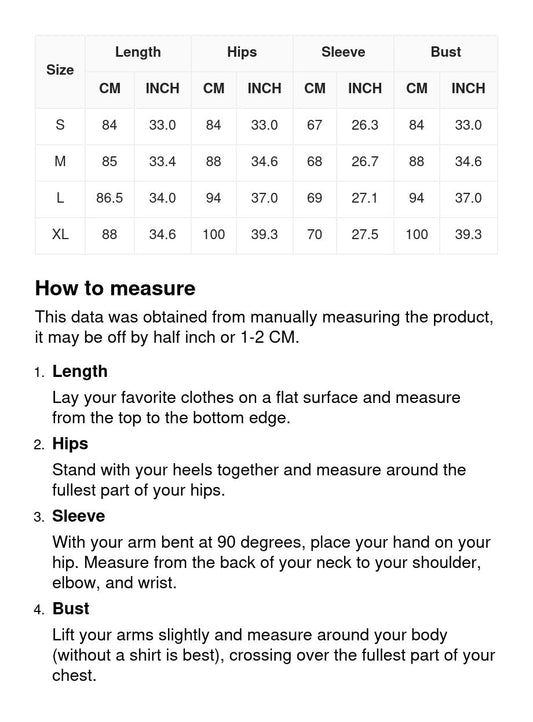 | Size | Length CM | Length INCH | Hips CM | Hips INCH | Sleeve CM | Sleeve INCH | Bust CM | Bust INCH |
|---|---|---|---|---|---|---|---|---|
| S | 84 | 33.0 | 84 | 33.0 | 67 | 26.3 | 84 | 33.0 |
| M | 85 | 33.4 | 88 | 34.6 | 68 | 26.7 | 88 | 34.6 |
| L | 86.5 | 34.0 | 94 | 37.0 | 69 | 27.1 | 94 | 37.0 |
| XL | 88 | 34.6 | 100 | 39.3 | 70 | 27.5 | 100 | 39.3 |

How to measure

This data was obtained from manually measuring the product, it may be off by half inch or 1-2 CM.

1. Length

Lay your favorite clothes on a flat surface and measure from the top to the bottom edge.

2. Hips

Stand with your heels together and measure around the fullest part of your hips.

3. Sleeve

With your arm bent at 90 degrees, place your hand on your hip. Measure from the back of your neck to your shoulder, elbow, and wrist.

4. Bust

Lift your arms slightly and measure around your body (without a shirt is best), crossing over the fullest part of your chest.